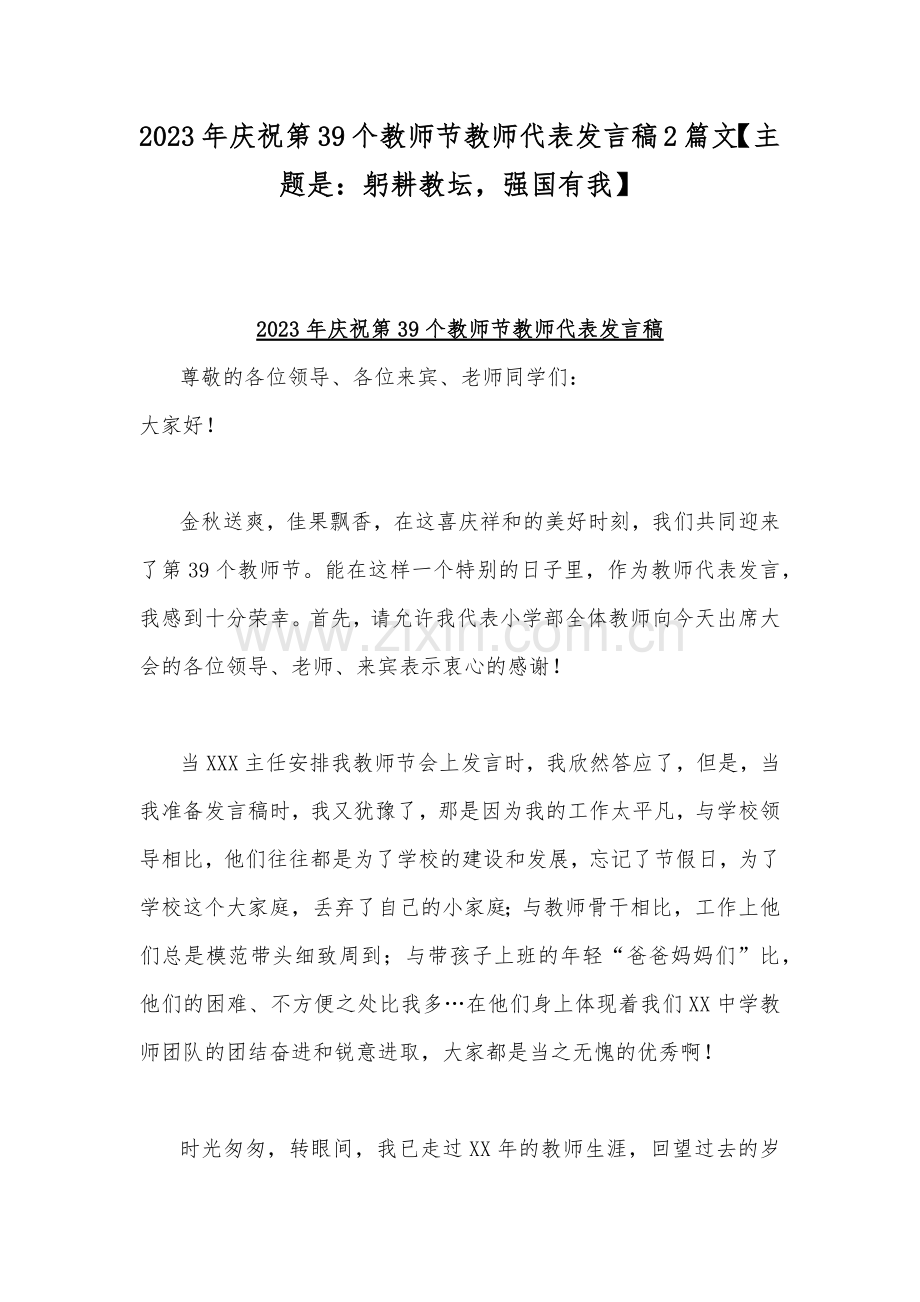 2023年庆祝第39个教师节教师代表发言稿2篇文【主题是：躬耕教坛，强国有我】

2023年庆祝第39个教师节教师代表发言稿

尊敬的各位领导、各位来宾、老师同学们：

大家好！

金秋送爽，佳果飘香，在这喜庆祥和的美好时刻，我们共同迎来了第39个教师节。能在这样一个特别的日子里，作为教师代表发言，我感到十分荣幸。首先，请允许我代表小学部全体教师向今天出席大会的各位领导、老师、来宾表示衷心的感谢！

www.zixin.com.cn

当XXX主任安排我教师节会上发言时，我欣然答应了，但是，当我准备发言稿时，我又犹豫了，那是因为我的工作太平凡，与学校领导相比，他们往往都是为了学校的建设和发展，忘记了节假日，为了学校这个大家庭，丢弃了自己的小家庭；与教师骨干相比，工作上他们总是模范带头细致周到；与带孩子上班的年轻“爸爸妈妈们”比，他们的困难、不方便之处比我多…在他们身上体现着我们XX中学教师团队的团结奋进和锐意进取，大家都是当之无愧的优秀啊！

时光匆匆，转眼间，我已走过XX年的教师生涯，回望过去的岁